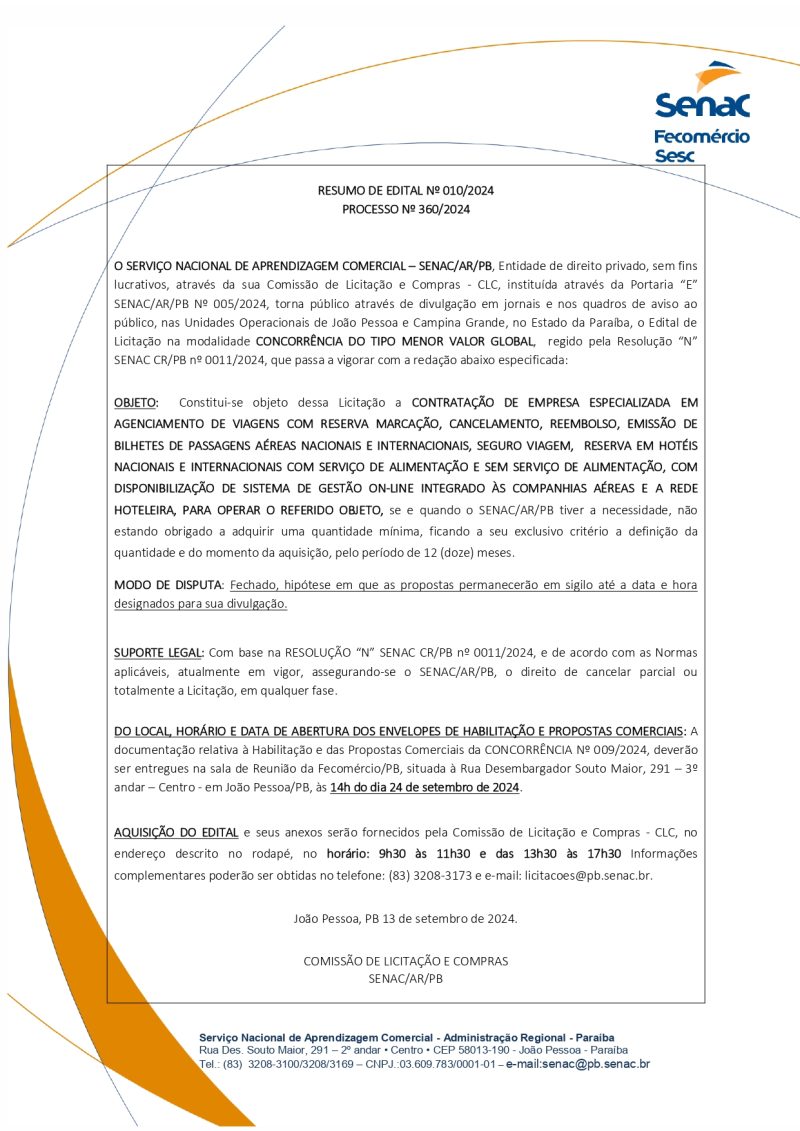 Senac
Fecomércio
Sesc

RESUMO DE EDITAL Nº 010/2024
PROCESSO Nº 360/2024

O SERVIÇO NACIONAL DE APRENDIZAGEM COMERCIAL – SENAC/AR/PB, Entidade de direito privado, sem fins lucrativos, através da sua Comissão de Licitação e Compras - CLC, instituída através da Portaria "E" SENAC/AR/PB Nº 005/2024, torna público através de divulgação em jornais e nos quadros de aviso ao público, nas Unidades Operacionais de João Pessoa e Campina Grande, no Estado da Paraíba, o Edital de Licitação na modalidade CONCORRÊNCIA DO TIPO MENOR VALOR GLOBAL, regido pela Resolução "N" SENAC CR/PB nº 0011/2024, que passa a vigorar com a redação abaixo especificada:

OBJETO: Constitui-se objeto dessa Licitação a CONTRATAÇÃO DE EMPRESA ESPECIALIZADA EM AGENCIAMENTO DE VIAGENS COM RESERVA MARCAÇÃO, CANCELAMENTO, REEMBOLSO, EMISSÃO DE BILHETES DE PASSAGENS AÉREAS NACIONAIS E INTERNACIONAIS, SEGURO VIAGEM, RESERVA EM HOTÉIS NACIONAIS E INTERNACIONAIS COM SERVIÇO DE ALIMENTAÇÃO E SEM SERVIÇO DE ALIMENTAÇÃO, COM DISPONIBILIZAÇÃO DE SISTEMA DE GESTÃO ON-LINE INTEGRADO ÀS COMPANHIAS AÉREAS E A REDE HOTELEIRA, PARA OPERAR O REFERIDO OBJETO, se e quando o SENAC/AR/PB tiver a necessidade, não estando obrigado a adquirir uma quantidade mínima, ficando a seu exclusivo critério a definição da quantidade e do momento da aquisição, pelo período de 12 (doze) meses.

MODO DE DISPUTA: Fechado, hipótese em que as propostas permanecerão em sigilo até a data e hora designados para sua divulgação.

SUPORTE LEGAL: Com base na RESOLUÇÃO "N" SENAC CR/PB nº 0011/2024, e de acordo com as Normas aplicáveis, atualmente em vigor, assegurando-se o SENAC/AR/PB, o direito de cancelar parcial ou totalmente a Licitação, em qualquer fase.

DO LOCAL, HORÁRIO E DATA DE ABERTURA DOS ENVELOPES DE HABILITAÇÃO E PROPOSTAS COMERCIAIS: A documentação relativa à Habilitação e das Propostas Comerciais da CONCORRÊNCIA Nº 009/2024, deverão ser entregues na sala de Reunião da Fecomércio/PB, situada à Rua Desembargador Souto Maior, 291 – 3º andar – Centro - em João Pessoa/PB, às 14h do dia 24 de setembro de 2024.

AQUISIÇÃO DO EDITAL e seus anexos serão fornecidos pela Comissão de Licitação e Compras - CLC, no endereço descrito no rodapé, no horário: 9h30 às 11h30 e das 13h30 às 17h30 Informações complementares poderão ser obtidas no telefone: (83) 3208-3173 e e-mail: licitacoes@pb.senac.br.

João Pessoa, PB 13 de setembro de 2024.

COMISSÃO DE LICITAÇÃO E COMPRAS
SENAC/AR/PB

Serviço Nacional de Aprendizagem Comercial - Administração Regional - Paraíba
Rua Des. Souto Maior, 291 – 2º andar • Centro • CEP 58013-190 - João Pessoa - Paraíba
Tel.: (83) 3208-3100/3208/3169 – CNPJ.:03.609.783/0001-01 – e-mail:senac@pb.senac.br